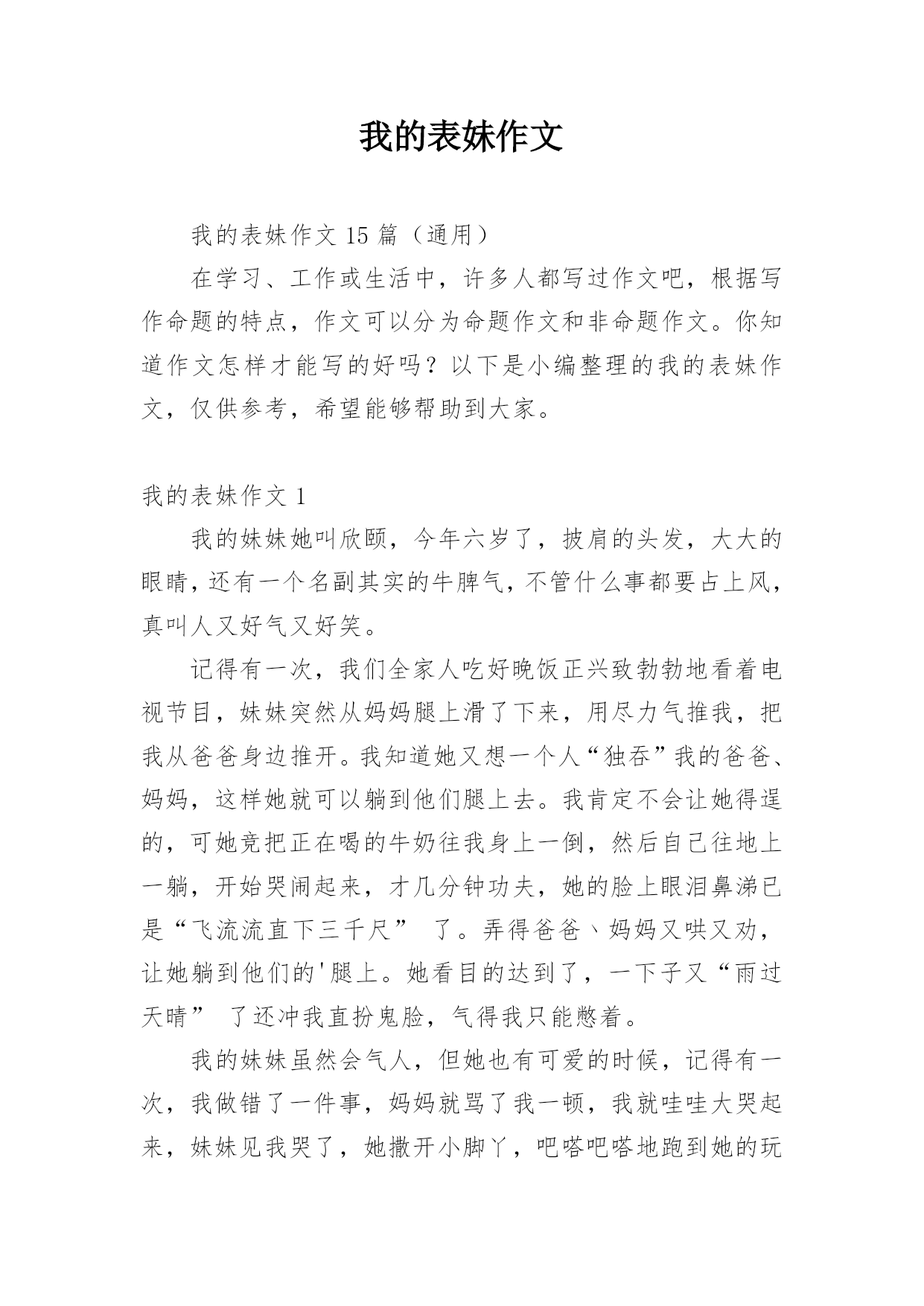 我的表妹作文

我的表妹作文 15 篇（通用）

在学习、工作或生活中，许多人都写过作文吧，根据写作命题的特点，作文可以分为命题作文和非命题作文。你知道作文怎样才能写的好吗？以下是小编整理的我的表妹作文，仅供参考，希望能够帮助到大家。

我的表妹作文 1

我的妹妹她叫欣颐，今年六岁了，披肩的头发，大大的眼睛，还有一个名副其实的牛脾气，不管什么事都要占上风，真叫人又好气又好笑。

记得有一次，我们全家人吃好晚饭正兴致勃勃地看着电视节目，妹妹突然从妈妈腿上滑了下来，用尽力气推我，把我从爸爸身边推开。我知道她又想一个人“独吞”我的爸爸、妈妈，这样她就可以躺到他们腿上去。我肯定不会让她得逞的，可她竟把正在喝的牛奶往我身上一倒，然后自己往地上一躺，开始哭闹起来，才几分钟功夫，她的脸上眼泪鼻涕已是“飞流流直下三千尺” 了。弄得爸爸、妈妈又哄又劝，让她躺到他们的'腿上。她看目的达到了，一下子又“雨过天晴” 了还冲我直扮鬼脸，气得我只能憋着。

我的妹妹虽然会气人，但她也有可爱的时候，记得有一次，我做错了一件事，妈妈就骂了我一顿，我就哇哇大哭起来，妹妹见我哭了，她撒开小脚丫，吧嗒吧嗒地跑到她的玩